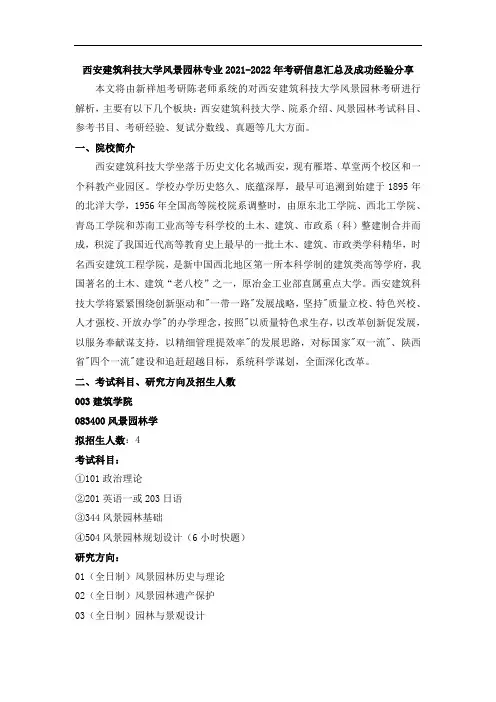 西安建筑科技大学风景园林专业 2021-2022 年考研信息汇总及成功经验分享

本文将由新祥旭考研陈老师系统的对西安建筑科技大学风景园林考研进行解析，主要有以下几个板块：西安建筑科技大学、院系介绍、风景园林考试科目、参考书目、考研经验、复试分数线、真题等几大方面。

一、院校简介

西安建筑科技大学坐落于历史文化名城西安，现有雁塔、草堂两个校区和一个科教产业园区。学校办学历史悠久、底蕴深厚，最早可追溯到始建于 1895 年的北洋大学，1956 年全国高等院校院系调整时，由原东北工学院、西北工学院、青岛工学院和苏南工业高等专科学校的土木、建筑、市政系（科）整建制合并而成，积淀了我国近代高等教育史上最早的一批土木、建筑、市政类学科精华，时名西安建筑工程学院，是新中国西北地区第一所本科学制的建筑类高等学府，我国著名的土木、建筑“老八校”之一，原冶金工业部直属重点大学。西安建筑科技大学将紧紧围绕创新驱动和"一带一路"发展战略，坚持"质量立校、特色兴校、人才强校、开放办学"的办学理念，按照"以质量特色求生存，以改革创新促发展，以服务奉献谋支持，以精细管理提效率"的发展思路，对标国家"双一流"、陕西省"四个一流"建设和追赶超越目标，系统科学谋划，全面深化改革。

二、考试科目、研究方向及招生人数

003 建筑学院

083400 风景园林学

拟招生人数：4

考试科目：

①101 政治理论

②201 英语一或 203 日语

③344 风景园林基础

④504 风景园林规划设计（6 小时快题）

研究方向：

01（全日制）风景园林历史与理论

02（全日制）风景园林遗产保护

03（全日制）园林与景观设计